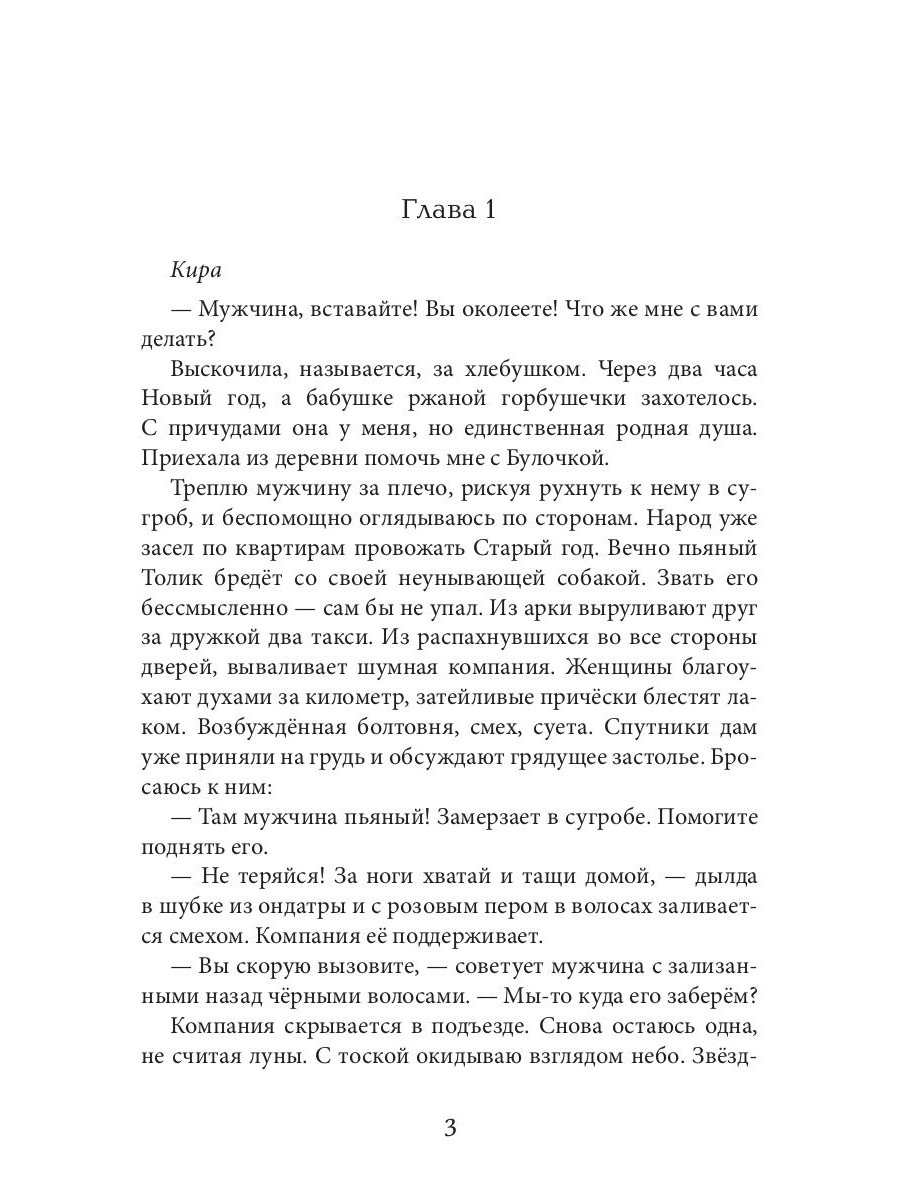 Глава 1

Кира

— Мужчина, вставайте! Вы околеете! Что же мне с вами делать?

Выскочила, называется, за хлебушком. Через два часа Новый год, а бабушке ржаной горбушечки захотелось. С причудами она у меня, но единственная родная душа. Приехала из деревни помочь мне с Булочкой.

Треплю мужчину за плечо, рискуя рухнуть к нему в сугроб, и беспомощно оглядываюсь по сторонам. Народ уже засел по квартирам провожать Старый год. Вечно пьяный Толик бредёт со своей неунывающей собакой. Звать его бессмысленно — сам бы не упал. Из арки выруливают друг за дружкой два такси. Из распахнувшихся во все стороны дверей, вываливает шумная компания. Женщины благоухают духами за километр, затейливые причёски блестят лаком. Возбуждённая болтовня, смех, суета. Спутники дам уже приняли на грудь и обсуждают грядущее застолье. Бросаюсь к ним:

— Там мужчина пьяный! Замерзает в сугробе. Помогите поднять его.

— Не теряйся! За ноги хватай и тащи домой, — дылда в шубке из ондатры и с розовым пером в волосах заливается смехом. Компания её поддерживает.

— Вы скорую вызовите, — советует мужчина с зализанными назад чёрными волосами. — Мы-то куда его заберём?

Компания скрывается в подъезде. Снова остаюсь одна, не считая луны. С тоской окидываю взглядом небо. Звёзд-

3